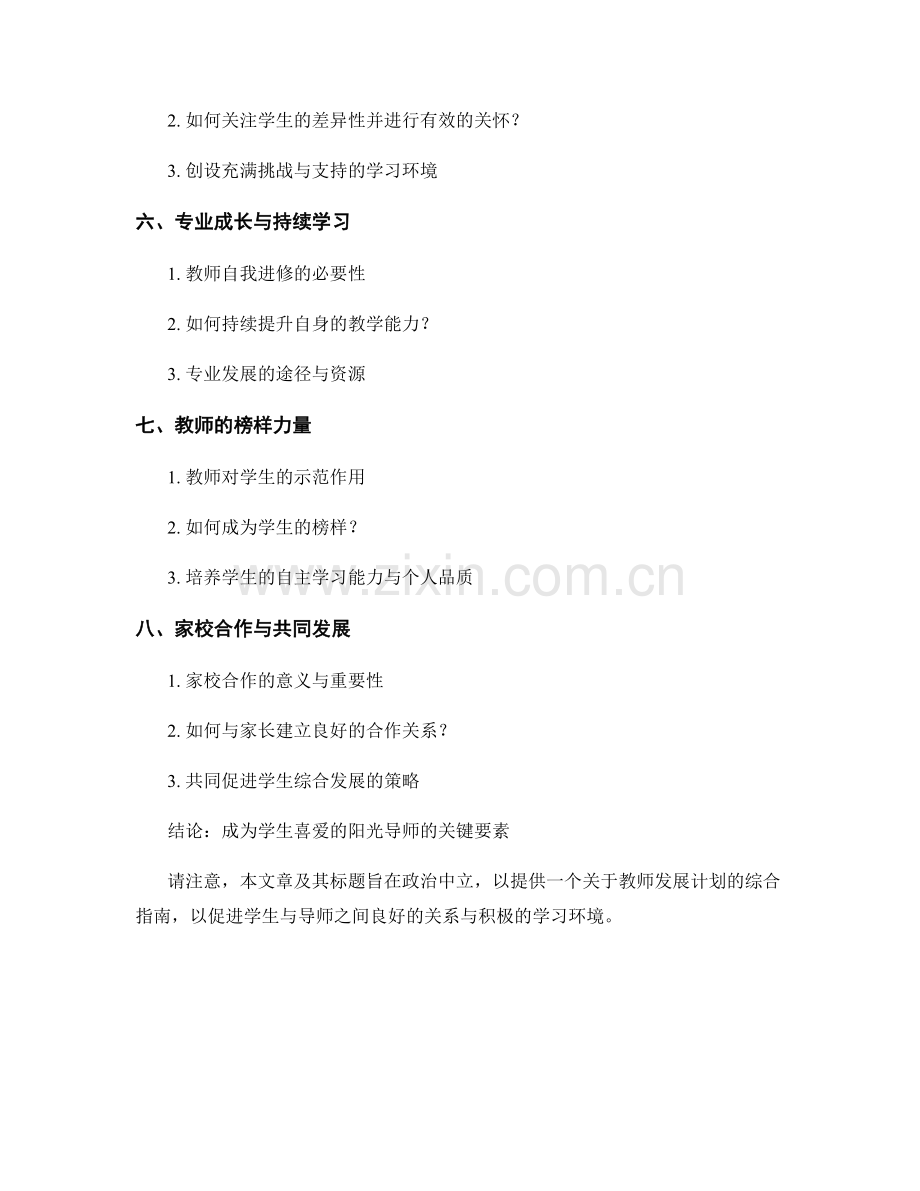 2. 如何关注学生的差异性并进行有效的关怀？

3. 创设充满挑战与支持的学习环境

六、专业成长与持续学习

1. 教师自我进修的必要性

2. 如何持续提升自身的教学能力？

3. 专业发展的途径与资源

七、教师的榜样力量

1. 教师对学生的示范作用

2. 如何成为学生的榜样？

3. 培养学生的自主学习能力与个人品质

www.zixin.com.cn

八、家校合作与共同发展

1. 家校合作的意义与重要性

2. 如何与家长建立良好的合作关系？

3. 共同促进学生综合发展的策略

结论：成为学生喜爱的阳光导师的关键要素

请注意，本文章及其标题旨在政治中立，以提供一个关于教师发展计划的综合指南，以促进学生与导师之间良好的关系与积极的学习环境。